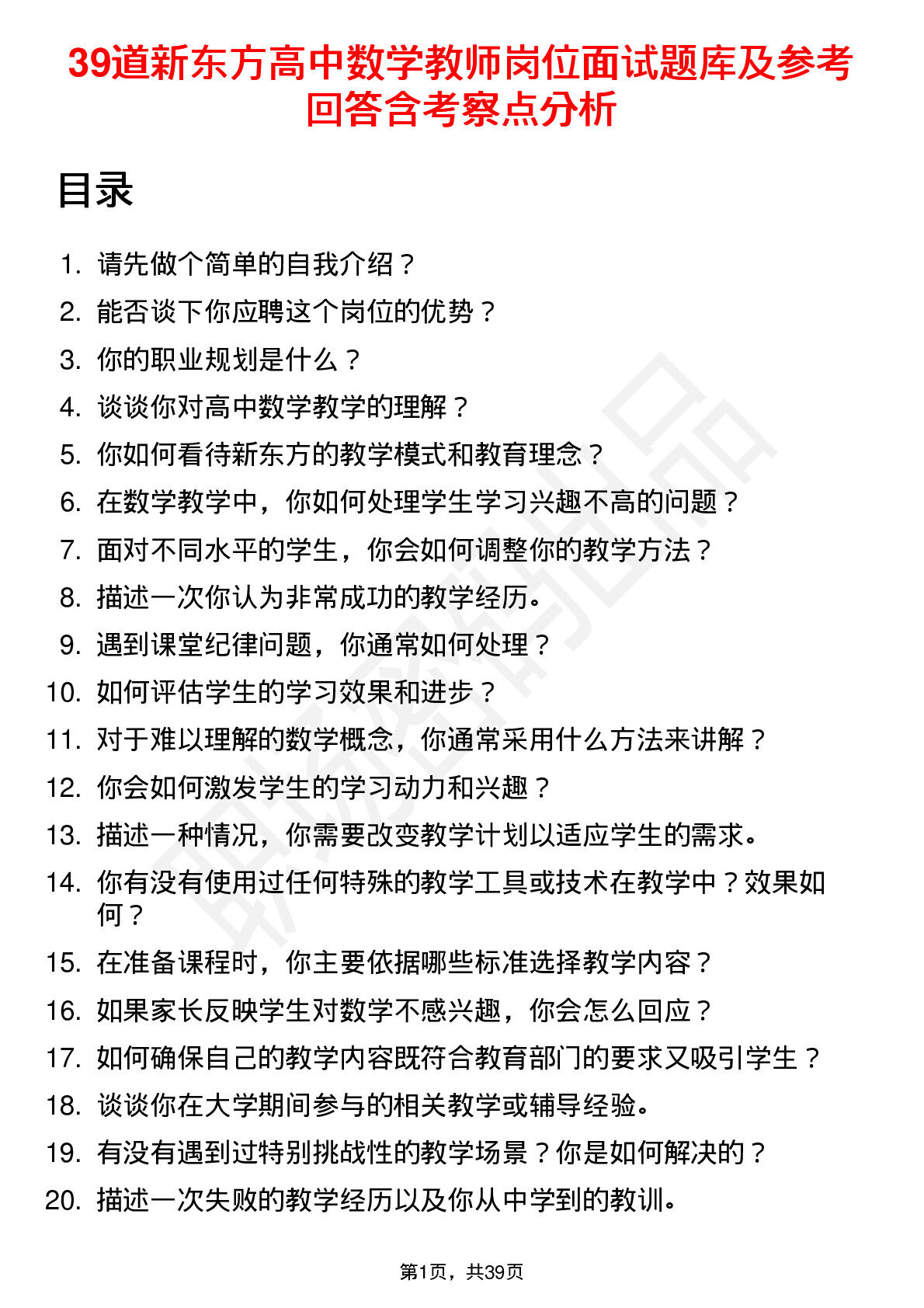 39道新东方高中数学教师岗位面试题库及参考回答含考察点分析

目录

1. 请先做个简单的自我介绍？
2. 能否谈下你应聘这个岗位的优势？
3. 你的职业规划是什么？
4. 谈谈你对高中数学教学的理解？
5. 你如何看待新东方的教学模式和教育理念？
6. 在数学教学中，你如何处理学生学习兴趣不高的问题？
7. 面对不同水平的学生，你会如何调整你的教学方法？
8. 描述一次你认为非常成功的教学经历。
9. 遇到课堂纪律问题，你通常如何处理？
10. 如何评估学生的学习效果和进步？
11. 对于难以理解的数学概念，你通常采用什么方法来讲解？
12. 你会如何激发学生的学习动力和兴趣？
13. 描述一种情况，你需要改变教学计划以适应学生的需求。
14. 你有没有使用过任何特殊的教学工具或技术在教学中？效果如何？
15. 在准备课程时，你主要依据哪些标准选择教学内容？
16. 如果家长反映学生对数学不感兴趣，你会怎么回应？
17. 如何确保自己的教学内容既符合教育部门的要求又吸引学生？
18. 谈谈你在大学期间参与的相关教学或辅导经验。
19. 有没有遇到过特别挑战性的教学场景？你是如何解决的？
20. 描述一次失败的教学经历以及你从中学到的教训。

第1页，共39页